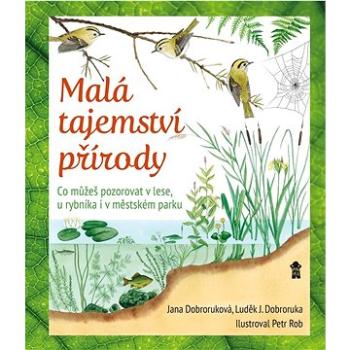 Malá tajemství přírody

Co můžeš pozorovat v lese, u rybníka i v městském parku

Jana Dobroruková, Luděk J. Dobroruka
Ilustroval Petr Rob